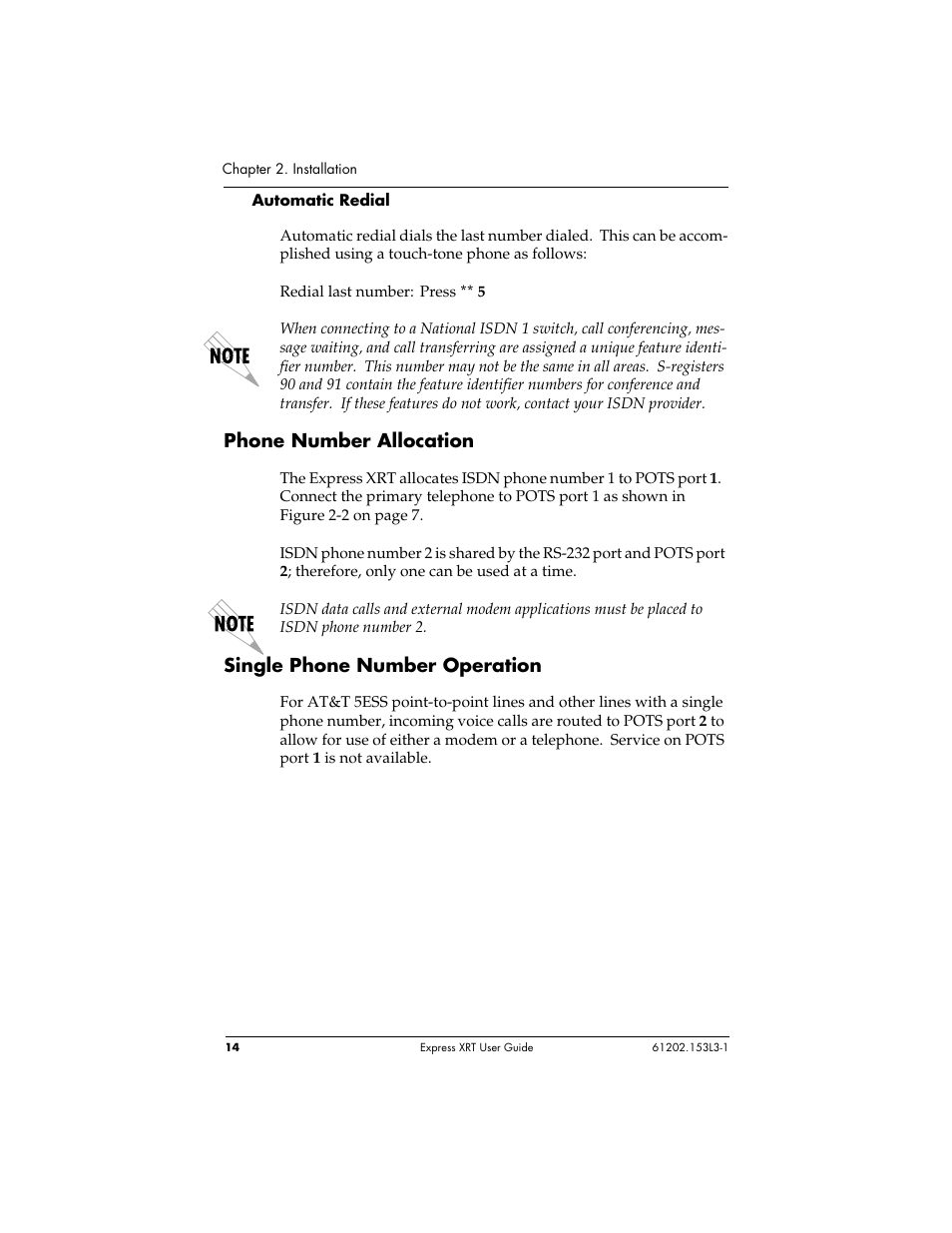 Chapter 2. Installation

Automatic Redial

Automatic redial dials the last number dialed. This can be accomplished using a touch-tone phone as follows:

Redial last number: Press ** 5

NOTE

When connecting to a National ISDN 1 switch, call conferencing, message waiting, and call transferring are assigned a unique feature identifier number. This number may not be the same in all areas. S-registers 90 and 91 contain the feature identifier numbers for conference and transfer. If these features do not work, contact your ISDN provider.

Phone Number Allocation

The Express XRT allocates ISDN phone number 1 to POTS port 1. Connect the primary telephone to POTS port 1 as shown in Figure 2-2 on page 7.

ISDN phone number 2 is shared by the RS-232 port and POTS port 2; therefore, only one can be used at a time.

NOTE

ISDN data calls and external modem applications must be placed to ISDN phone number 2.

Single Phone Number Operation

For AT&T 5ESS point-to-point lines and other lines with a single phone number, incoming voice calls are routed to POTS port 2 to allow for use of either a modem or a telephone. Service on POTS port 1 is not available.

14 Express XRT User Guide 61202.153L3-1